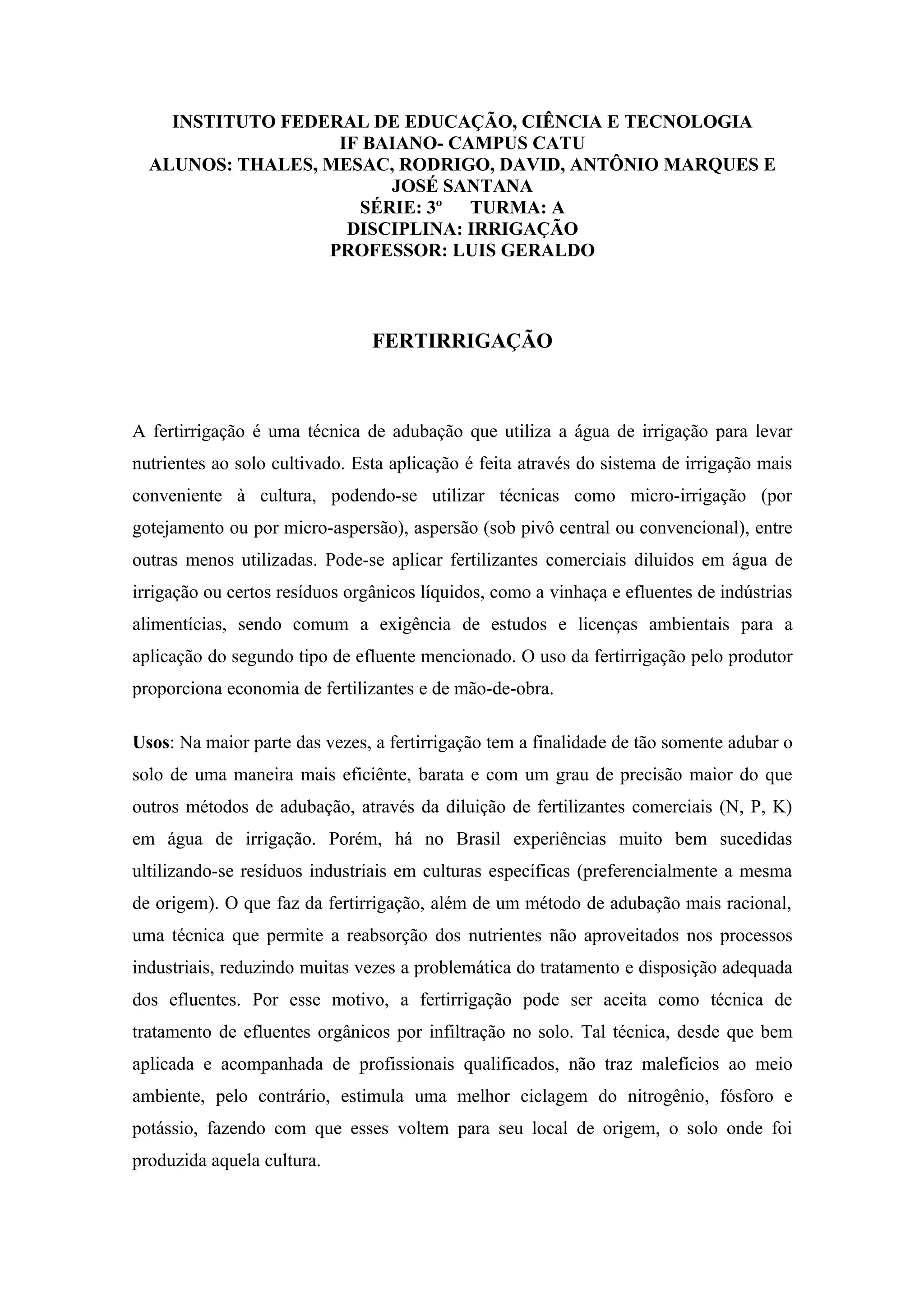 INSTITUTO FEDERAL DE EDUCAÇÃO, CIÊNCIA E TECNOLOGIA
IF BAIANO- CAMPUS CATU
ALUNOS: THALES, MESAC, RODRIGO, DAVID, ANTÔNIO MARQUES E JOSÉ SANTANA
SÉRIE: 3º TURMA: A
DISCIPLINA: IRRIGAÇÃO
PROFESSOR: LUIS GERALDO

FERTIRRIGAÇÃO

A fertirrigação é uma técnica de adubação que utiliza a água de irrigação para levar nutrientes ao solo cultivado. Esta aplicação é feita através do sistema de irrigação mais conveniente à cultura, podendo-se utilizar técnicas como micro-irrigação (por gotejamento ou por micro-aspersão), aspersão (sob pivô central ou convencional), entre outras menos utilizadas. Pode-se aplicar fertilizantes comerciais diluidos em água de irrigação ou certos resíduos orgânicos líquidos, como a vinhaça e efluentes de indústrias alimentícias, sendo comum a exigência de estudos e licenças ambientais para a aplicação do segundo tipo de efluente mencionado. O uso da fertirrigação pelo produtor proporciona economia de fertilizantes e de mão-de-obra.

Usos: Na maior parte das vezes, a fertirrigação tem a finalidade de tão somente adubar o solo de uma maneira mais eficiênte, barata e com um grau de precisão maior do que outros métodos de adubação, através da diluição de fertilizantes comerciais (N, P, K) em água de irrigação. Porém, há no Brasil experiências muito bem sucedidas ultilizando-se resíduos industriais em culturas específicas (preferencialmente a mesma de origem). O que faz da fertirrigação, além de um método de adubação mais racional, uma técnica que permite a reabsorção dos nutrientes não aproveitados nos processos industriais, reduzindo muitas vezes a problemática do tratamento e disposição adequada dos efluentes. Por esse motivo, a fertirrigação pode ser aceita como técnica de tratamento de efluentes orgânicos por infiltração no solo. Tal técnica, desde que bem aplicada e acompanhada de profissionais qualificados, não traz malefícios ao meio ambiente, pelo contrário, estimula uma melhor ciclagem do nitrogênio, fósforo e potássio, fazendo com que esses voltem para seu local de origem, o solo onde foi produzida aquela cultura.